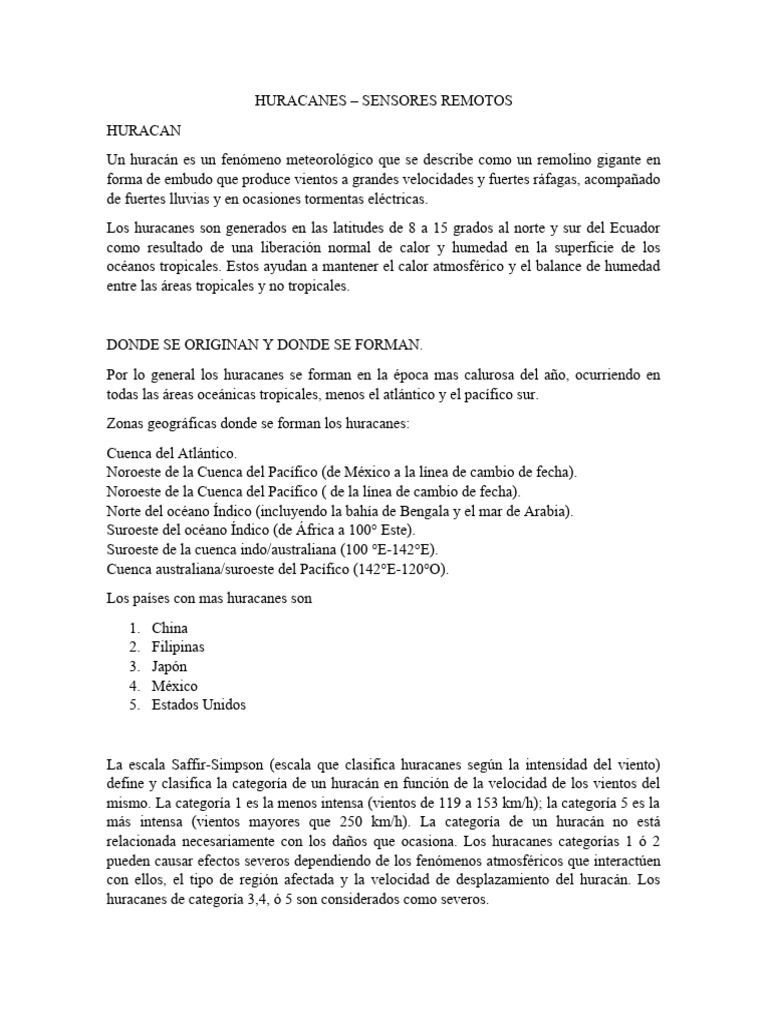 HURACANES – SENSORES REMOTOS

HURACAN

Un huracán es un fenómeno meteorológico que se describe como un remolino gigante en forma de embudo que produce vientos a grandes velocidades y fuertes ráfagas, acompañado de fuertes lluvias y en ocasiones tormentas eléctricas.

Los huracanes son generados en las latitudes de 8 a 15 grados al norte y sur del Ecuador como resultado de una liberación normal de calor y humedad en la superficie de los océanos tropicales. Estos ayudan a mantener el calor atmosférico y el balance de humedad entre las áreas tropicales y no tropicales.

DONDE SE ORIGINAN Y DONDE SE FORMAN.

Por lo general los huracanes se forman en la época mas calurosa del año, ocurriendo en todas las áreas oceánicas tropicales, menos el atlántico y el pacífico sur.

Zonas geográficas donde se forman los huracanes:

Cuenca del Atlántico.
Noroeste de la Cuenca del Pacífico (de México a la línea de cambio de fecha).
Noroeste de la Cuenca del Pacífico ( de la línea de cambio de fecha).
Norte del océano Índico (incluyendo la bahía de Bengala y el mar de Arabia).
Suroeste del océano Índico (de África a 100° Este).
Suroeste de la cuenca indo/australiana (100 °E-142°E).
Cuenca australiana/suroeste del Pacífico (142°E-120°O).

Los países con mas huracanes son

1. China
2. Filipinas
3. Japón
4. México
5. Estados Unidos

La escala Saffir-Simpson (escala que clasifica huracanes según la intensidad del viento) define y clasifica la categoría de un huracán en función de la velocidad de los vientos del mismo. La categoría 1 es la menos intensa (vientos de 119 a 153 km/h); la categoría 5 es la más intensa (vientos mayores que 250 km/h). La categoría de un huracán no está relacionada necesariamente con los daños que ocasiona. Los huracanes categorías 1 ó 2 pueden causar efectos severos dependiendo de los fenómenos atmosféricos que interactúen con ellos, el tipo de región afectada y la velocidad de desplazamiento del huracán. Los huracanes de categoría 3,4, ó 5 son considerados como severos.